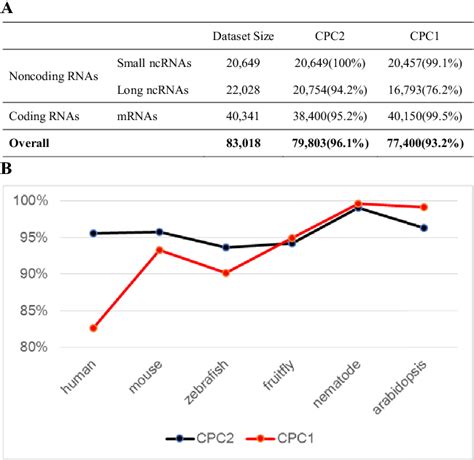 A

| | | Dataset Size | CPC2 | CPC1 |
|---|---|---|---|---|
| Noncoding RNAs | Small ncRNAs | 20,649 | 20,649(100%) | 20,457(99.1%) |
| | Long ncRNAs | 22,028 | 20,754(94.2%) | 16,793(76.2%) |
| Coding RNAs | mRNAs | 40,341 | 38,400(95.2%) | 40,150(99.5%) |
| **Overall** | | **83,018** | **79,803(96.1%)** | **77,400(93.2%)** |

B

100%
95%
90%
85%
80%

human
mouse
zebrafish
fruitfly
nematode
arabidopsis

CPC2 CPC1